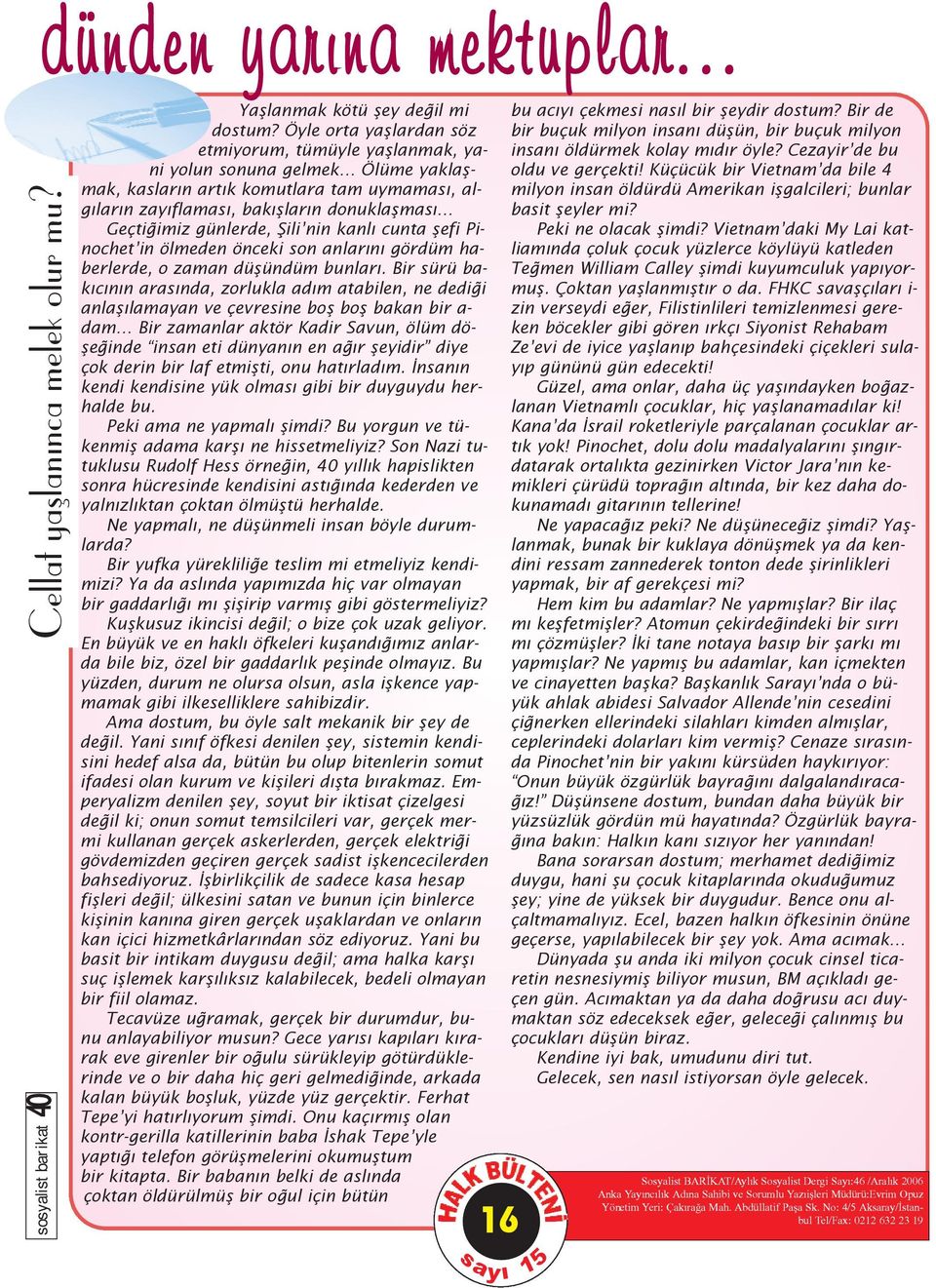 dünden yarına mektuplar...

Cellat yaşlanınca melek olur mu?

sosyalist barikat 40

Yaşlanmak kötü şey değil mi dostum? Öyle orta yaşlardan söz etmiyorum, tümüyle yaşlanmak, yani yolun sonuna gelmek... Ölüme yaklaşmak, kasların artık komutlara tam uymaması, algıların zayıflaması, bakışların donuklaşması...

Geçtiğimiz günlerde, Şili'nin kanlı cunta şefi Pinochet'in ölmeden önceki son anlarını gördüm haberlerde, o zaman düşündüm bunları. Bir sürü bakıcının arasında, zorlukla adım atabilen, ne dediği anlaşılamayan ve çevresine boş boş bakan bir adam... Bir zamanlar aktör Kadir Savun, ölüm döşeğinde "insan eti dünyanın en ağır şeyidir" diye çok derin bir laf etmişti, onu hatırladım. İnsanın kendi kendisine yük olması gibi bir duyguydu herhalde bu.

Peki ama ne yapmalı şimdi? Bu yorgun ve tükenmiş adama karşı ne hissetmeliyiz? Son Nazi tutuklusu Rudolf Hess örneğin, 40 yıllık hapislikten sonra hücresinde kendisini astığında kederden ve yalnızlıktan çoktan ölmüştü herhalde.

Ne yapmalı, ne düşünmeli insan böyle durumlarda?

Bir yufka yürekliliğe teslim mi etmeliyiz kendimizi? Ya da aslında yapımızda hiç var olmayan bir gaddarlığı mı şişirip varmış gibi göstermeliyiz?

Kuşkusuz ikincisi değil; o bize çok uzak geliyor. En büyük ve en haklı öfkeleri kuşandığımız anlarda bile biz, özel bir gaddarlık peşinde olmayız. Bu yüzden, durum ne olursa olsun, asla işkence yapmamak gibi ilkeselliklere sahibizdir.

Ama dostum, bu öyle salt mekanik bir şey de değil. Yani sınıf öfkesi denilen şey, sistemin kendisini hedef alsa da, bütün bu olup bitenlerin somut ifadesi olan kurum ve kişileri dışta bırakmaz. Emperyalizm denilen şey, soyut bir iktisat çizelgesi değil ki; onun somut temsilcileri var, gerçek mermi kullanan gerçek askerlerden, gerçek elektriği gövdemizden geçiren gerçek sadist işkencecilerden bahsediyoruz. İşbirlikçilik de sadece kasa hesap fişleri değil; ülkesini satan ve bunun için binlerce kişinin kanına giren gerçek uşaklardan ve onların kan içici hizmetkârlarından söz ediyoruz. Yani bu basit bir intikam duygusu değil; ama halka karşı suç işlemek karşılıksız kalabilecek, bedeli olmayan bir fiil olamaz.

Tecavüze uğramak, gerçek bir durumdur, bunu anlayabiliyor musun? Gece yarısı kapıları kırarak eve girenler bir oğulu sürükleyip götürdüklerinde ve o bir daha hiç geri gelmediğinde, arkada kalan büyük boşluk, yüzde yüz gerçektir. Ferhat Tepe'yi hatırlıyorum şimdi. Onu kaçırmış olan kontr-gerilla katillerinin baba İshak Tepe'yle yaptığı telefon görüşmelerini okumuştum bir kitapta. Bir babanın belki de aslında çoktan öldürülmüş bir oğul için bütün bu acıyı çekmesi nasıl bir şeydir dostum? Bir de bir buçuk milyon insanı düşün, bir buçuk milyon insanı öldürmek kolay mıdır öyle? Cezayir'de bu oldu ve gerçekti! Küçücük bir Vietnam'da bile 4 milyon insan öldürdü Amerikan işgalcileri; bunlar basit şeyler mi?

Peki ne olacak şimdi? Vietnam'daki My Lai katliamında çoluk çocuk yüzlerce köylüyü katleden Teğmen William Calley şimdi kuyumculuk yapıyormuş. Çoktan yaşlanmıştır o da. FHKC savaşçıları izin verseydi eğer, Filistinlileri temizlenmesi gereken böcekler gibi gören ırkçı Siyonist Rehabam Ze'evi de iyice yaşlanıp bahçesindeki çiçekleri sulayıp gününü gün edecekti!

Güzel, ama onlar, daha üç yaşındayken boğazlanan Vietnamlı çocuklar, hiç yaşlanamadılar ki! Kana'da İsrail roketleriyle parçalanan çocuklar artık yok! Pinochet, dolu dolu madalyalarını şıngırdatarak ortalıkta gezinirken Victor Jara'nın kemikleri çürüdü toprağın altında, bir kez daha dokunamadı gitarının tellerine!

Ne yapacağız peki? Ne düşüneceğiz şimdi? Yaşlanmak, bunak bir kuklaya dönüşmek ya da kendini ressam zannederek tonton dede şirinlikleri yapmak, bir af gerekçesi mi?

Hem kim bu adamlar? Ne yapmışlar? Bir ilaç mı keşfetmişler? Atomun çekirdeğindeki bir sırrı mı çözmüşler? İki tane notaya basıp bir şarkı mı yapmışlar? Ne yapmış bu adamlar, kan içmekten ve cinayetten başka? Başkanlık Sarayı'nda o büyük ahlak abidesi Salvador Allende'nin cesedini çiğnerken ellerindeki silahları kimden almışlar, ceplerindeki doları kim vermiş? Cenaze sırasında Pinochet'nin bir yakını kürsüden haykırıyor: "Onun büyük özgürlük bayrağını dalgalandıracağız!" Düşünsene dostum, bundan daha büyük bir yüzsüzlük gördün mü hayatında? Özgürlük bayrağına bakın: Halkın kanı sızıyor her yanından!

Bana sorarsan dostum; merhamet dediğimiz duygu, hani şu çocuk kitaplarında okuduğumuz şey; yine de yüksek bir duygudur. Bence onu alçaltmamalıyız. Ecel, bazen halkın öfkesinin önüne geçerse, yapılabilecek bir şey yok. Ama acımak...

Dünyada şu anda iki milyon çocuk cinsel ticaretin nesnesiymiş biliyor musun, BM açıkladı geçen gün. Acımaktan ya da daha doğrusu acı duymaktan söz edeceksek eğer, geleceği çalınmış bu çocukları düşün biraz.

Kendine iyi bak, umudunu diri tut.
Gelecek, sen nasıl istiyorsan öyle gelecek.

HALK BÜLTENİ 16 sayı 15

Sosyalist BARİKAT/Aylık Sosyalist Dergi Sayı:46 /Aralık 2006
Anka Yayıncılık Adına Sahibi ve Sorumlu Yazıişleri Müdürü:Evrim Opuz
Yönetim Yeri: Çakırağa Mah. Abdüllatif Paşa Sk. No: 4/5 Aksaray/İstanbul Tel/Fax: 0212 632 23 19